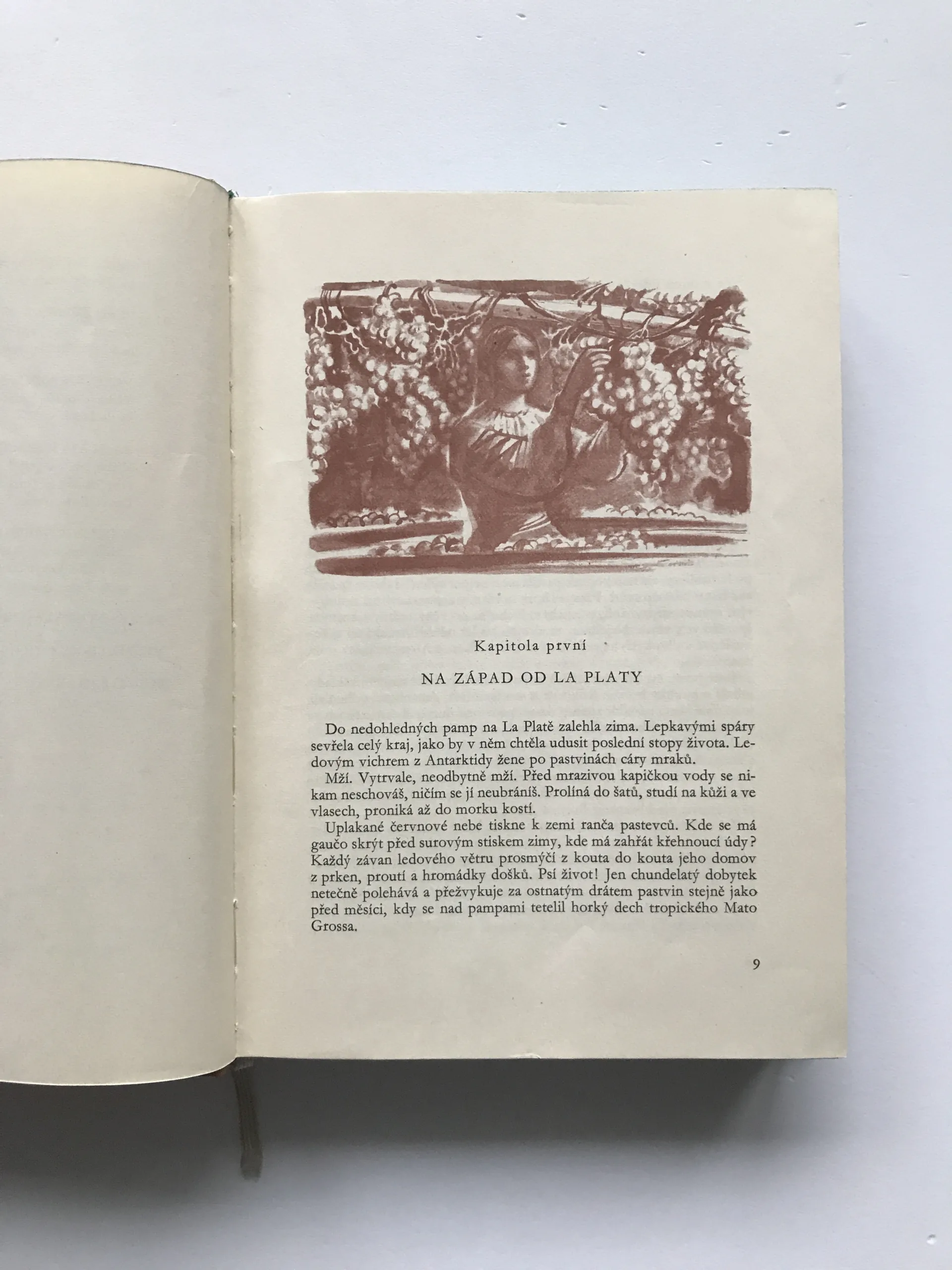 Kapitola první

NA ZÁPAD OD LA PLATY

Do nedohledných pamp na La Platě zalehla zima. Lepkavými spáry sevřela celý kraj, jako by v něm chtěla udusit poslední stopy života. Ledovým vichrem z Antarktidy žene po pastvinách cáry mraků.

Mží. Vytrvale, neodbytně mží. Před mrazivou kapičkou vody se nikam neschováš, ničím se jí neubráníš. Prolíná do šatů, studí na kůži a ve vlasech, proniká až do morku kostí.

Uplakané červnové nebe tiskne k zemi ranča pastevců. Kde se má gaučo skrýt před surovým stiskem zimy, kde má zahřát křehnoucí údy? Každý závan ledového větru prosmýčí z kouta do kouta jeho domov z prken, proutí a hromádky došků. Psí život! Jen chundelatý dobytek netečně polehává a přežvykuje za ostnatým drátem pastvin stejně jako před měsíci, kdy se nad pampami tetelil horký dech tropického Mato Grossa.

9